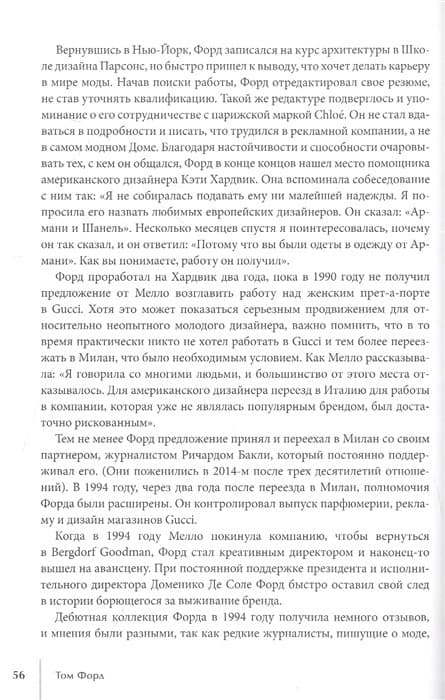 Вернувшись в Нью-Йорк, Форд записался на курс архитектуры в Школе дизайна Парсонс, но быстро пришел к выводу, что хочет делать карьеру в мире моды. Начав поиски работы, Форд отредактировал свое резюме, не став уточнять квалификацию. Такой же редактуре подверглось и упоминание о его сотрудничестве с парижской маркой Chloé. Он не стал вдаваться в подробности и писать, что трудился в рекламной компании, а не в самом модном Доме. Благодаря настойчивости и способности очаровывать тех, с кем он общался, Форд в конце концов нашел место помощника американского дизайнера Кэти Хардвик. Она вспоминала собеседование с ним так: «Я не собиралась подавать ему ни малейшей надежды. Я попросила его назвать любимых европейских дизайнеров. Он сказал: «Армани и Шанель». Несколько месяцев спустя я поинтересовалась, почему он так сказал, и он ответил: «Потому что вы были одеты в одежду от Армани». Как вы понимаете, работу он получил».

Форд проработал на Хардвик два года, пока в 1990 году не получил предложение от Мелло возглавить работу над женским прет-а-порте в Gucci. Хотя это может показаться серьезным продвижением для относительно неопытного молодого дизайнера, важно помнить, что в то время практически никто не хотел работать в Gucci и тем более переезжать в Милан, что было необходимым условием. Как Мелло рассказывала: «Я говорила со многими людьми, и большинство от этого места отказывалось. Для американского дизайнера переезд в Италию для работы в компании, которая уже не являлась популярным брендом, был достаточно рискованным».

Тем не менее Форд предложение принял и переехал в Милан со своим партнером, журналистом Ричардом Бакли, который постоянно поддерживал его. (Они поженились в 2014-м после трех десятилетий отношений). В 1994 году, через два года после переезда в Милан, полномочия Форда были расширены. Он контролировал выпуск парфюмерии, рекламу и дизайн магазинов Gucci.

Когда в 1994 году Мелло покинула компанию, чтобы вернуться в Bergdorf Goodman, Форд стал креативным директором и наконец-то вышел на авансцену. При постоянной поддержке президента и исполнительного директора Доменико Де Соле Форд быстро оставил свой след в истории борющегося за выживание бренда.

Дебютная коллекция Форда в 1994 году получила немного отзывов, и мнения были разными, так как редкие журналисты, пишущие о моде,

56 Том Форд